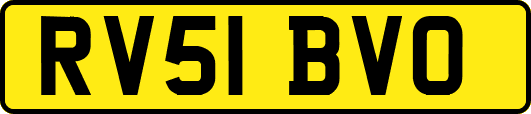 RV51 BVO